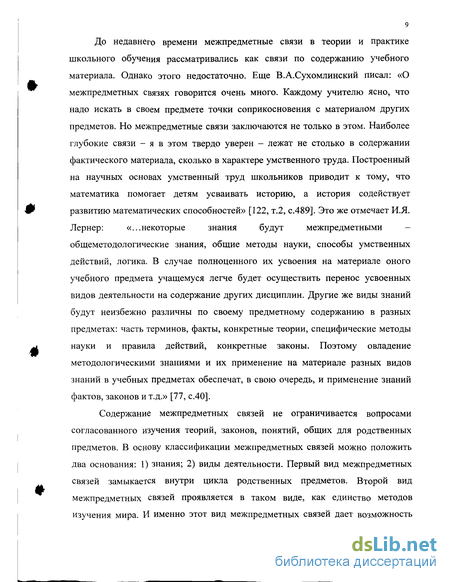 9

До недавнего времени межпредметные связи в теории и практике школьного обучения рассматривались как связи по содержанию учебного материала. Однако этого недостаточно. Еще В.А.Сухомлинский писал: «О межпредметных связях говорится очень много. Каждому учителю ясно, что надо искать в своем предмете точки соприкосновения с материалом других предметов. Но межпредметные связи заключаются не только в этом. Наиболее глубокие связи – я в этом твердо уверен – лежат не столько в содержании фактического материала, сколько в характере умственного труда. Построенный на научных основах умственный труд школьников приводит к тому, что математика помогает детям усваивать историю, а история содействует развитию математических способностей» [122, т.2, с.489]. Это же отмечает И.Я. Лернер: «…некоторые знания будут межпредметными – общеметодологические знания, общие методы науки, способы умственных действий, логика. В случае полноценного их усвоения на материале оного учебного предмета учащемуся легче будет осуществить перенос усвоенных видов деятельности на содержание других дисциплин. Другие же виды знаний будут неизбежно различны по своему предметному содержанию в разных предметах: часть терминов, факты, конкретные теории, специфические методы науки и правила действий, конкретные законы. Поэтому овладение методологическими знаниями и их применение на материале разных видов знаний в учебных предметах обеспечат, в свою очередь, и применение знаний фактов, законов и т.д.» [77, с.40].

Содержание межпредметных связей не ограничивается вопросами согласованного изучения теорий, законов, понятий, общих для родственных предметов. В основу классификации межпредметных связей можно положить два основания: 1) знания; 2) виды деятельности. Первый вид межпредметных связей замыкается внутри цикла родственных предметов. Второй вид межпредметных связей проявляется в таком виде, как единство методов изучения мира. И именно этот вид межпредметных связей дает возможность

dsLib.net
библиотека диссертаций